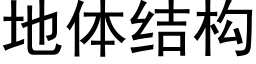 地体结构